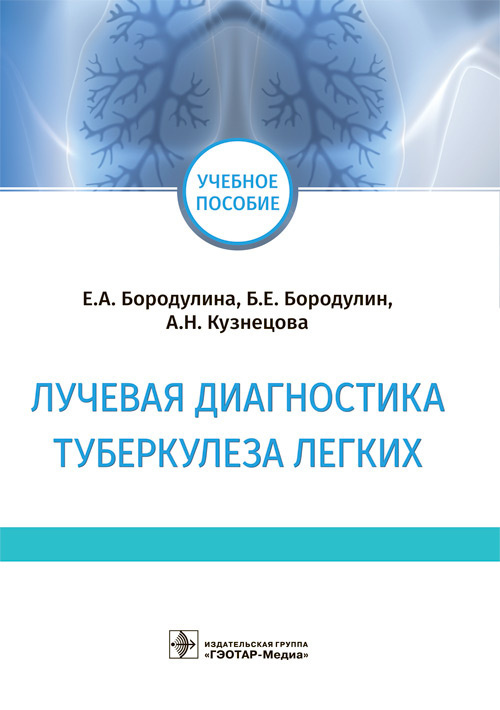 УЧЕБНОЕ ПОСОБИЕ

Е.А. Бородулина, Б.Е. Бородулин, А.Н. Кузнецова

ЛУЧЕВАЯ ДИАГНОСТИКА ТУБЕРКУЛЕЗА ЛЕГКИХ

ИЗДАТЕЛЬСКАЯ ГРУППА
«ГЭОТАР-Медиа»